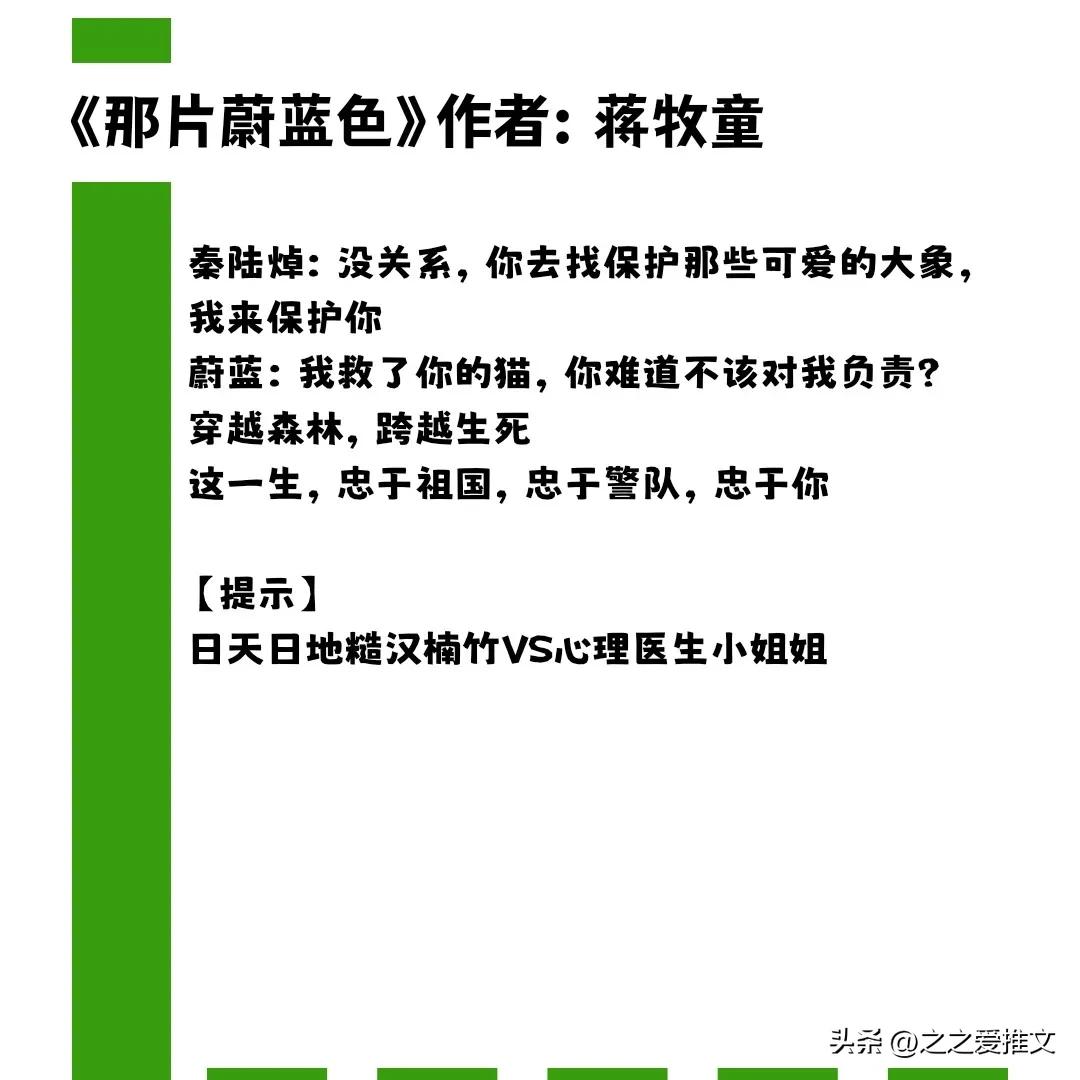 《那片蔚蓝色》作者：蒋牧童

秦陆焯：没关系，你去找保护那些可爱的大象，我来保护你
蔚蓝：我救了你的猫，你难道不该对我负责？
穿越森林，跨越生死
这一生，忠于祖国，忠于警队，忠于你

【提示】
日天日地糙汉楠竹VS心理医生小姐姐

头条 @之之爱推文